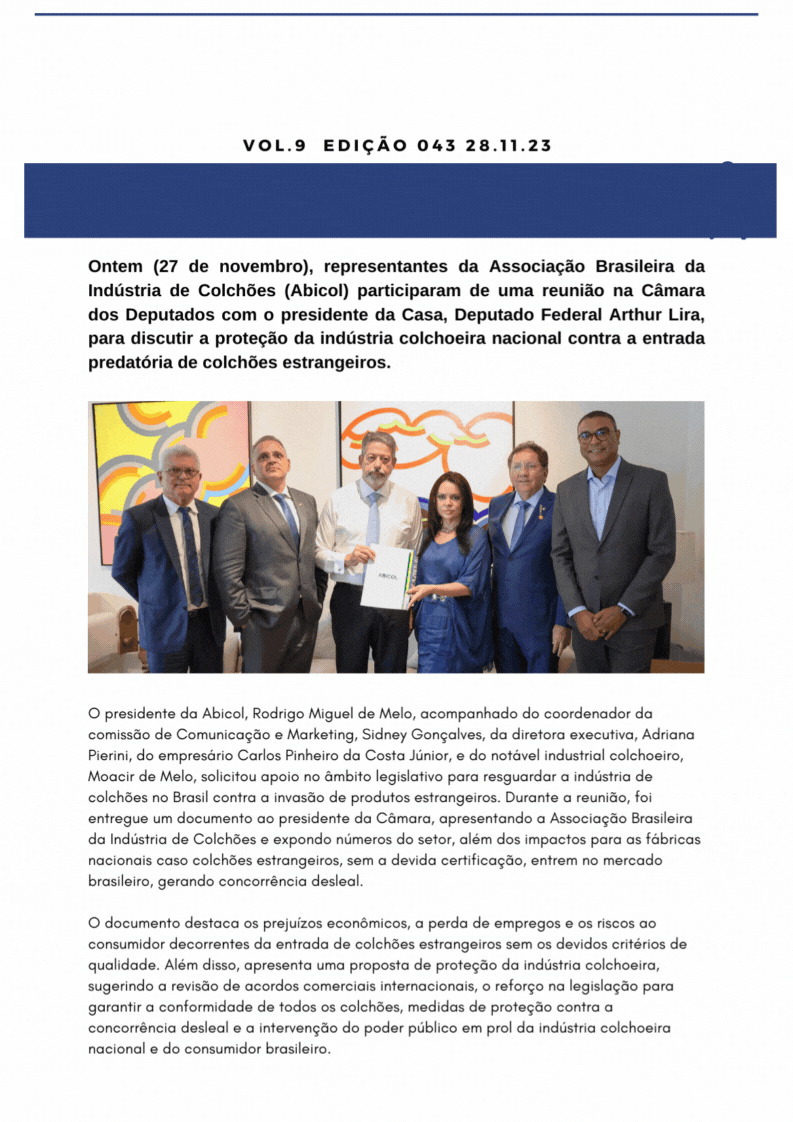 VOL.9 EDIÇÃO 043 28.11.23

Ontem (27 de novembro), representantes da Associação Brasileira da Indústria de Colchões (Abicol) participaram de uma reunião na Câmara dos Deputados com o presidente da Casa, Deputado Federal Arthur Lira, para discutir a proteção da indústria colchoeira nacional contra a entrada predatória de colchões estrangeiros.

ABICOL

O presidente da Abicol, Rodrigo Miguel de Melo, acompanhado do coordenador da comissão de Comunicação e Marketing, Sidney Gonçalves, da diretora executiva, Adriana Pierini, do empresário Carlos Pinheiro da Costa Júnior, e do notável industrial colchoeiro, Moacir de Melo, solicitou apoio no âmbito legislativo para resguardar a indústria de colchões no Brasil contra a invasão de produtos estrangeiros. Durante a reunião, foi entregue um documento ao presidente da Câmara, apresentando a Associação Brasileira da Indústria de Colchões e expondo números do setor, além dos impactos para as fábricas nacionais caso colchões estrangeiros, sem a devida certificação, entrem no mercado brasileiro, gerando concorrência desleal.

O documento destaca os prejuízos econômicos, a perda de empregos e os riscos ao consumidor decorrentes da entrada de colchões estrangeiros sem os devidos critérios de qualidade. Além disso, apresenta uma proposta de proteção da indústria colchoeira, sugerindo a revisão de acordos comerciais internacionais, o reforço na legislação para garantir a conformidade de todos os colchões, medidas de proteção contra a concorrência desleal e a intervenção do poder público em prol da indústria colchoeira nacional e do consumidor brasileiro.